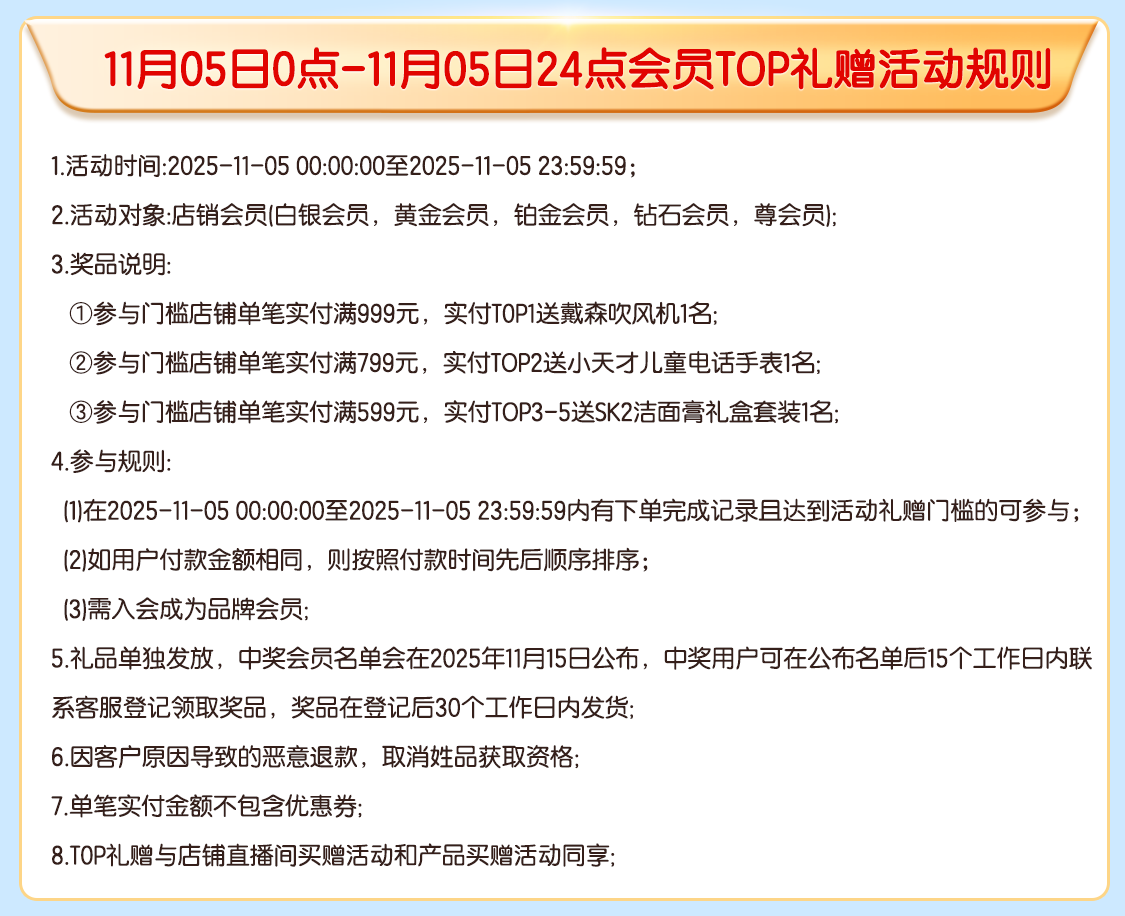 11月05日0点-11月05日24点会员TOP礼赠活动规则

1.活动时间:2025-11-05 00:00:00至2025-11-05 23:59:59；

2.活动对象:店销会员(白银会员，黄金会员，铂金会员，钻石会员，尊会员);

3.奖品说明:

①参与门槛店铺单笔实付满999元，实付TOP1送戴森吹风机1名;

②参与门槛店铺单笔实付满799元，实付TOP2送小天才儿童电话手表1名;

③参与门槛店铺单笔实付满599元，实付TOP3-5送SK2洁面膏礼盒套装1名;

4.参与规则:

(1)在2025-11-05 00:00:00至2025-11-05 23:59:59内有下单完成记录且达到活动礼赠门槛的可参与；

(2)如用户付款金额相同，则按照付款时间先后顺序排序；

(3)需入会成为品牌会员;

5.礼品单独发放，中奖会员名单会在2025年11月15日公布，中奖用户可在公布名单后15个工作日内联系客服登记领取奖品，奖品在登记后30个工作日内发货;

6.因客户原因导致的恶意退款，取消姓品获取资格;

7.单笔实付金额不包含优惠券;

8.TOP礼赠与店铺直播间买赠活动和产品买赠活动同享;